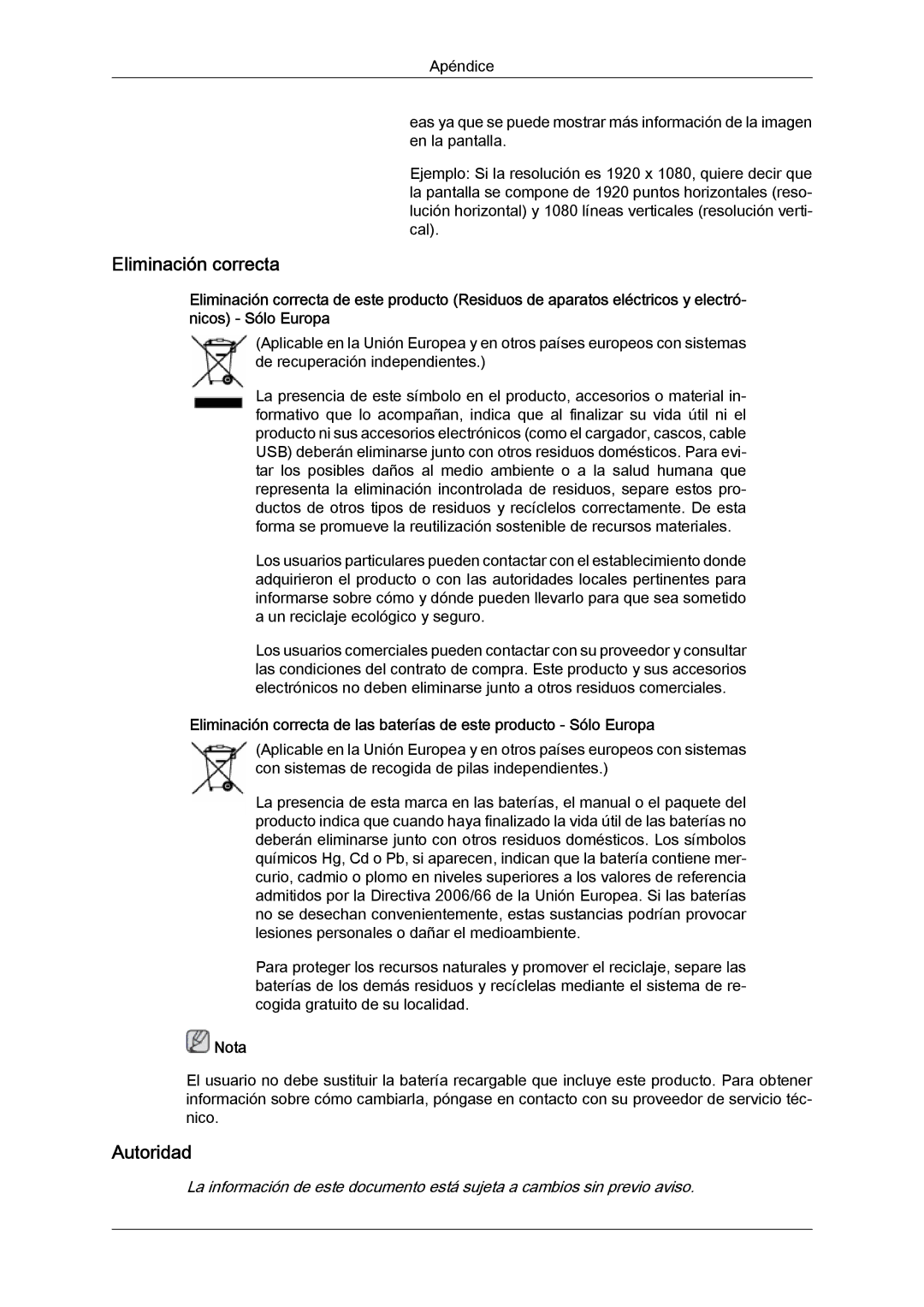 Apéndice

eas ya que se puede mostrar más información de la imagen en la pantalla.

Ejemplo: Si la resolución es 1920 x 1080, quiere decir que la pantalla se compone de 1920 puntos horizontales (resolución horizontal) y 1080 líneas verticales (resolución vertical).

Eliminación correcta

Eliminación correcta de este producto (Residuos de aparatos eléctricos y electrónicos) - Sólo Europa

(Aplicable en la Unión Europea y en otros países europeos con sistemas de recuperación independientes.)

La presencia de este símbolo en el producto, accesorios o material informativo que lo acompañan, indica que al finalizar su vida útil ni el producto ni sus accesorios electrónicos (como el cargador, cascos, cable USB) deberán eliminarse junto con otros residuos domésticos. Para evitar los posibles daños al medio ambiente o a la salud humana que representa la eliminación incontrolada de residuos, separe estos productos de otros tipos de residuos y recíclelos correctamente. De esta forma se promueve la reutilización sostenible de recursos materiales.

Los usuarios particulares pueden contactar con el establecimiento donde adquirieron el producto o con las autoridades locales pertinentes para informarse sobre cómo y dónde pueden llevarlo para que sea sometido a un reciclaje ecológico y seguro.

Los usuarios comerciales pueden contactar con su proveedor y consultar las condiciones del contrato de compra. Este producto y sus accesorios electrónicos no deben eliminarse junto a otros residuos comerciales.

Eliminación correcta de las baterías de este producto - Sólo Europa

(Aplicable en la Unión Europea y en otros países europeos con sistemas con sistemas de recogida de pilas independientes.)

La presencia de esta marca en las baterías, el manual o el paquete del producto indica que cuando haya finalizado la vida útil de las baterías no deberán eliminarse junto con otros residuos domésticos. Los símbolos químicos Hg, Cd o Pb, si aparecen, indican que la batería contiene mercurio, cadmio o plomo en niveles superiores a los valores de referencia admitidos por la Directiva 2006/66 de la Unión Europea. Si las baterías no se desechan convenientemente, estas sustancias podrían provocar lesiones personales o dañar el medioambiente.

Para proteger los recursos naturales y promover el reciclaje, separe las baterías de los demás residuos y recíclelas mediante el sistema de recogida gratuito de su localidad.

Nota

El usuario no debe sustituir la batería recargable que incluye este producto. Para obtener información sobre cómo cambiarla, póngase en contacto con su proveedor de servicio técnico.

Autoridad

La información de este documento está sujeta a cambios sin previo aviso.